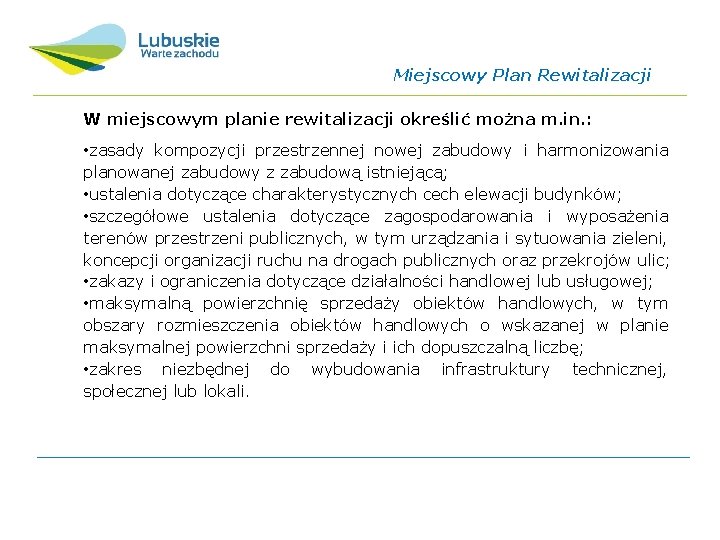 Lubuskie
Warte zachodu

Miejscowy Plan Rewitalizacji

W miejscowym planie rewitalizacji określić można m.in.:

•zasady kompozycji przestrzennej nowej zabudowy i harmonizowania planowanej zabudowy z zabudową istniejącą;
•ustalenia dotyczące charakterystycznych cech elewacji budynków;
•szczegółowe ustalenia dotyczące zagospodarowania i wyposażenia terenów przestrzeni publicznych, w tym urządzania i sytuowania zieleni, koncepcji organizacji ruchu na drogach publicznych oraz przekrojów ulic;
•zakazy i ograniczenia dotyczące działalności handlowej lub usługowej;
•maksymalną powierzchnię sprzedaży obiektów handlowych, w tym obszary rozmieszczenia obiektów handlowych o wskazanej w planie maksymalnej powierzchni sprzedaży i ich dopuszczalną liczbę;
•zakres niezbędnej do wybudowania infrastruktury technicznej, społecznej lub lokali.